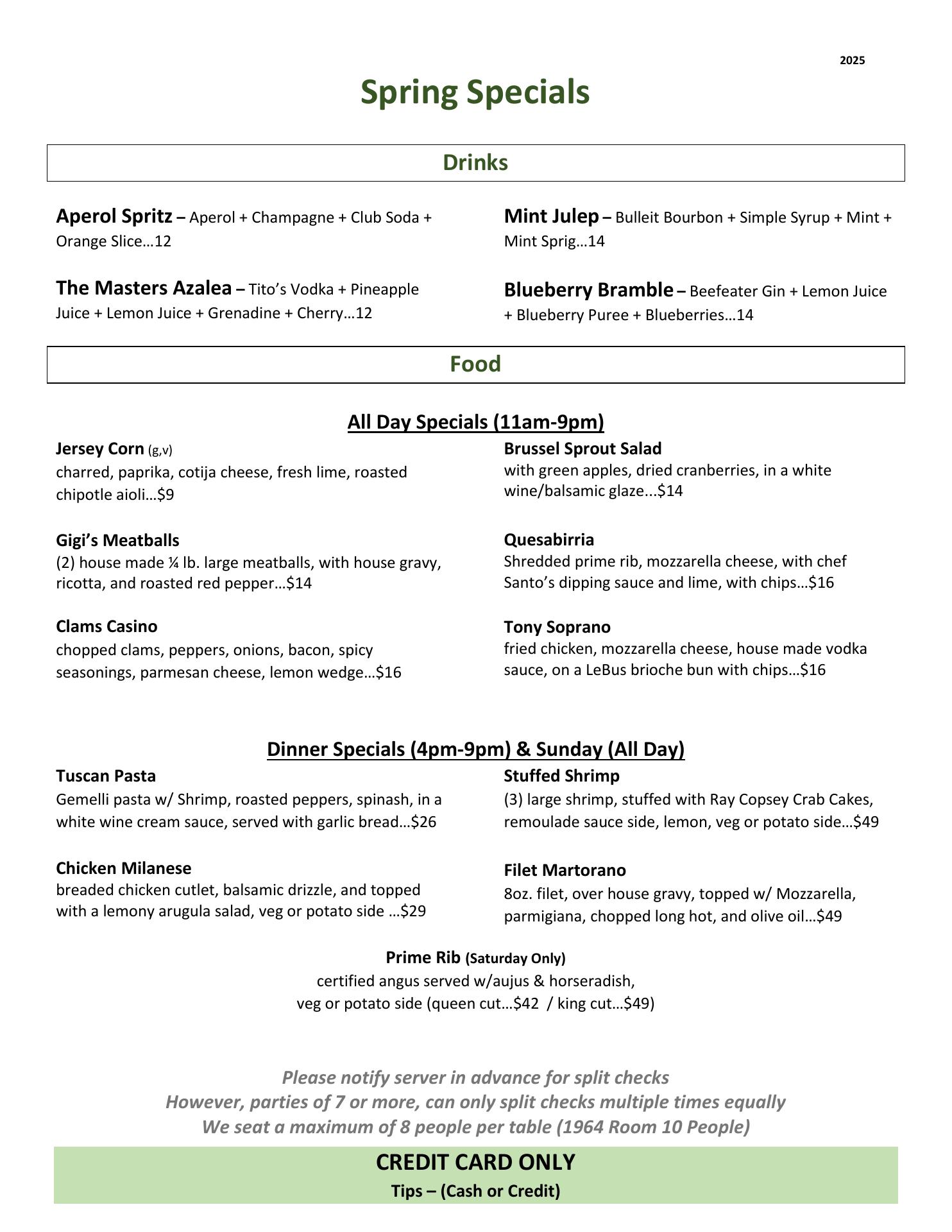 2025

Spring Specials

Drinks

Aperol Spritz – Aperol + Champagne + Club Soda + Orange Slice…12

The Masters Azalea – Tito's Vodka + Pineapple Juice + Lemon Juice + Grenadine + Cherry…12

Mint Julep – Bulleit Bourbon + Simple Syrup + Mint + Mint Sprig…14

Blueberry Bramble – Beefeater Gin + Lemon Juice + Blueberry Puree + Blueberries…14

Food

All Day Specials (11am-9pm)

Jersey Corn (g,v)
charred, paprika, cotija cheese, fresh lime, roasted chipotle aioli…$9

Gigi's Meatballs
(2) house made ¼ lb. large meatballs, with house gravy, ricotta, and roasted red pepper…$14

Clams Casino
chopped clams, peppers, onions, bacon, spicy seasonings, parmesan cheese, lemon wedge…$16

Brussel Sprout Salad
with green apples, dried cranberries, in a white wine/balsamic glaze...$14

Quesabirria
Shredded prime rib, mozzarella cheese, with chef Santo's dipping sauce and lime, with chips…$16

Tony Soprano
fried chicken, mozzarella cheese, house made vodka sauce, on a LeBus brioche bun with chips…$16

Dinner Specials (4pm-9pm) & Sunday (All Day)

Tuscan Pasta
Gemelli pasta w/ Shrimp, roasted peppers, spinash, in a white wine cream sauce, served with garlic bread…$26

Chicken Milanese
breaded chicken cutlet, balsamic drizzle, and topped with a lemony arugula salad, veg or potato side …$29

Stuffed Shrimp
(3) large shrimp, stuffed with Ray Copsey Crab Cakes, remoulade sauce side, lemon, veg or potato side…$49

Filet Martorano
8oz. filet, over house gravy, topped w/ Mozzarella, parmigiana, chopped long hot, and olive oil…$49

Prime Rib (Saturday Only)
certified angus served w/aujus & horseradish, veg or potato side (queen cut…$42 / king cut…$49)

Please notify server in advance for split checks
However, parties of 7 or more, can only split checks multiple times equally
We seat a maximum of 8 people per table (1964 Room 10 People)

CREDIT CARD ONLY
Tips – (Cash or Credit)